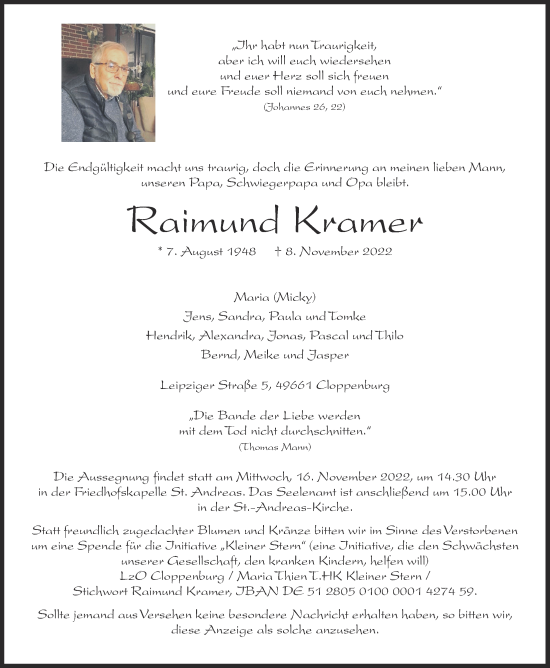 „Ihr habt nun Traurigkeit,
aber ich will euch wiedersehen
und euer Herz soll sich freuen
und eure Freude soll niemand von euch nehmen."
(Johannes 26, 22)

Die Endgültigkeit macht uns traurig, doch die Erinnerung an meinen lieben Mann, unseren Papa, Schwiegerpapa und Opa bleibt.

Raimund Kramer

* 7. August 1948 † 8. November 2022

Maria (Micky)
Jens, Sandra, Paula und Tomke
Hendrik, Alexandra, Jonas, Pascal und Thilo
Bernd, Meike und Jasper

Leipziger Straße 5, 49661 Cloppenburg

„Die Bande der Liebe werden
mit dem Tod nicht durchschnitten."
(Thomas Mann)

Die Aussegnung findet statt am Mittwoch, 16. November 2022, um 14.30 Uhr in der Friedhofskapelle St. Andreas. Das Seelenamt ist anschließend um 15.00 Uhr in der St.-Andreas-Kirche.

Statt freundlich zugedachter Blumen und Kränze bitten wir im Sinne des Verstorbenen um eine Spende für die Initiative „Kleiner Stern" (eine Initiative, die den Schwächsten unserer Gesellschaft, den kranken Kindern, helfen will)
LzO Cloppenburg / Maria Thien T.HK Kleiner Stern /
Stichwort Raimund Kramer, IBAN DE 51 2805 0100 0001 4274 59.

Sollte jemand aus Versehen keine besondere Nachricht erhalten haben, so bitten wir, diese Anzeige als solche anzusehen.